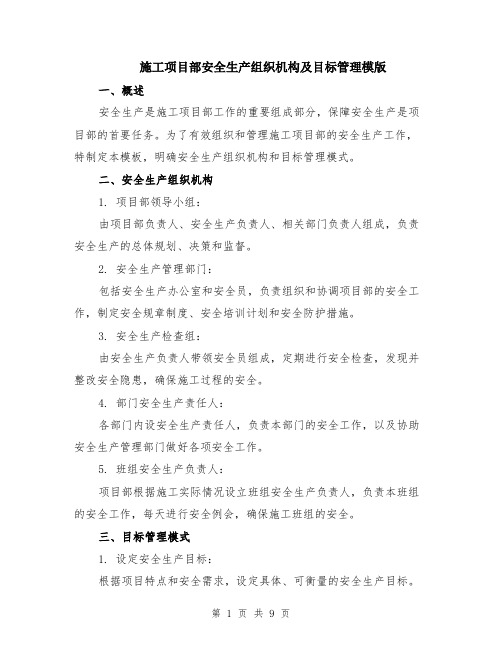 施工项目部安全生产组织机构及目标管理模版

一、概述

安全生产是施工项目部工作的重要组成部分，保障安全生产是项目部的首要任务。为了有效组织和管理施工项目部的安全生产工作，特制定本模板，明确安全生产组织机构和目标管理模式。

二、安全生产组织机构

1. 项目部领导小组：

由项目部负责人、安全生产负责人、相关部门负责人组成，负责安全生产的总体规划、决策和监督。

2. 安全生产管理部门：

包括安全生产办公室和安全员，负责组织和协调项目部的安全工作，制定安全规章制度、安全培训计划和安全防护措施。

3. 安全生产检查组：

由安全生产负责人带领安全员组成，定期进行安全检查，发现并整改安全隐患，确保施工过程的安全。

4. 部门安全生产责任人：

各部门内设安全生产责任人，负责本部门的安全工作，以及协助安全生产管理部门做好各项安全工作。

5. 班组安全生产负责人：

项目部根据施工实际情况设立班组安全生产负责人，负责本班组的安全工作，每天进行安全例会，确保施工班组的安全。

三、目标管理模式

1. 设定安全生产目标：

根据项目特点和安全需求，设定具体、可衡量的安全生产目标。

第 1 页 共 9 页